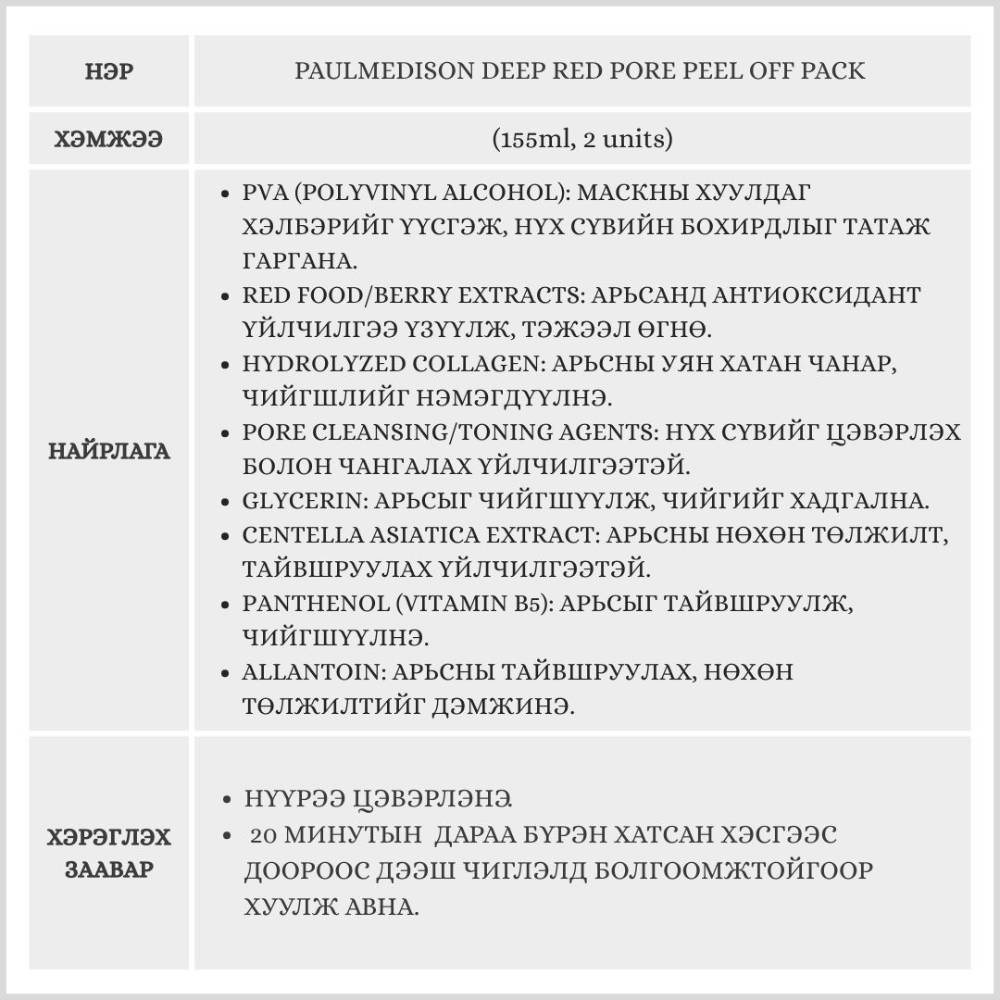 | НЭР | PAULMEDISON DEEP RED PORE PEEL OFF PACK |
|---|---|
| ХЭМЖЭЭ | (155ml, 2 units) |
| НАЙРЛАГА | • PVA (POLYVINYL ALCOHOL): МАСКНЫ ХУУЛДАГ ХЭЛБЭРИЙГ ҮҮСГЭЖ, НҮХ СҮВИЙН БОХИРДЛЫГ ТАТАЖ ГАРГАНА. • RED FOOD/BERRY EXTRACTS: АРЬСАНД АНТИОКСИДАНТ ҮЙЛЧИЛГЭЭ ҮЗҮҮЛЖ, ТЭЖЭЭЛ ӨГНӨ. • HYDROLYZED COLLAGEN: АРЬСНЫ УЯН ХАТАН ЧАНАР, ЧИЙГШЛИЙГ НЭМЭГДҮҮЛНЭ. • PORE CLEANSING/TONING AGENTS: НҮХ СҮВИЙГ ЦЭВЭРЛЭХ БОЛОН ЧАНГАЛАХ ҮЙЛЧИЛГЭЭТЭЙ. • GLYCERIN: АРЬСЫГ ЧИЙГШҮҮЛЖ, ЧИЙГИЙГ ХАДГАЛНА. • CENTELLA ASIATICA EXTRACT: АРЬСНЫ НӨХӨН ТӨЛЖИЛТ, ТАЙВШРУУЛАХ ҮЙЛЧИЛГЭЭТЭЙ. • PANTHENOL (VITAMIN B5): АРЬСЫГ ТАЙВШРУУЛЖ, ЧИЙГШҮҮЛНЭ. • ALLANTOIN: АРЬСНЫ ТАЙВШРУУЛАХ, НӨХӨН ТӨЛЖИЛТИЙГ ДЭМЖИНЭ. |
| ХЭРЭГЛЭХ ЗААВАР | • НҮҮРЭЭ ЦЭВЭРЛЭНЭ. • 20 МИНУТЫН ДАРАА БҮРЭН ХАТСАН ХЭСГЭЭС ДООРООС ДЭЭШ ЧИГЛЭЛД БОЛГООМЖТОЙГООР ХУУЛЖ АВНА. |